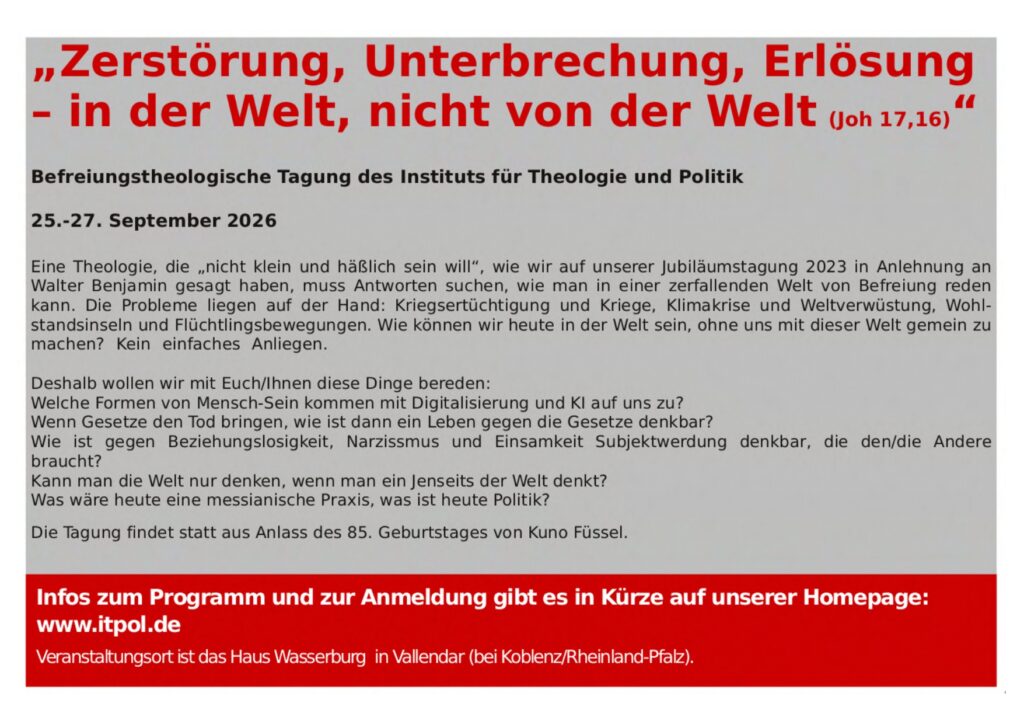 „Zerstörung, Unterbrechung, Erlösung – in der Welt, nicht von der Welt (Joh 17,16)“

Befreiungstheologische Tagung des Instituts für Theologie und Politik

25.-27. September 2026

Eine Theologie, die „nicht klein und häßlich sein will“, wie wir auf unserer Jubiläumstagung 2023 in Anlehnung an Walter Benjamin gesagt haben, muss Antworten suchen, wie man in einer zerfallenden Welt von Befreiung reden kann. Die Probleme liegen auf der Hand: Kriegsertüchtigung und Kriege, Klimakrise und Weltverwüstung, Wohlstandsinseln und Flüchtlingsbewegungen. Wie können wir heute in der Welt sein, ohne uns mit dieser Welt gemein zu machen? Kein einfaches Anliegen.

Deshalb wollen wir mit Euch/Ihnen diese Dinge bereden:
Welche Formen von Mensch-Sein kommen mit Digitalisierung und KI auf uns zu?
Wenn Gesetze den Tod bringen, wie ist dann ein Leben gegen die Gesetze denkbar?
Wie ist gegen Beziehungslosigkeit, Narzissmus und Einsamkeit Subjektwerdung denkbar, die den/die Andere braucht?
Kann man die Welt nur denken, wenn man ein Jenseits der Welt denkt?
Was wäre heute eine messianische Praxis, was ist heute Politik?

Die Tagung findet statt aus Anlass des 85. Geburtstages von Kuno Füssel.

Infos zum Programm und zur Anmeldung gibt es in Kürze auf unserer Homepage: www.itpol.de

Veranstaltungsort ist das Haus Wasserburg in Vallendar (bei Koblenz/Rheinland-Pfalz).